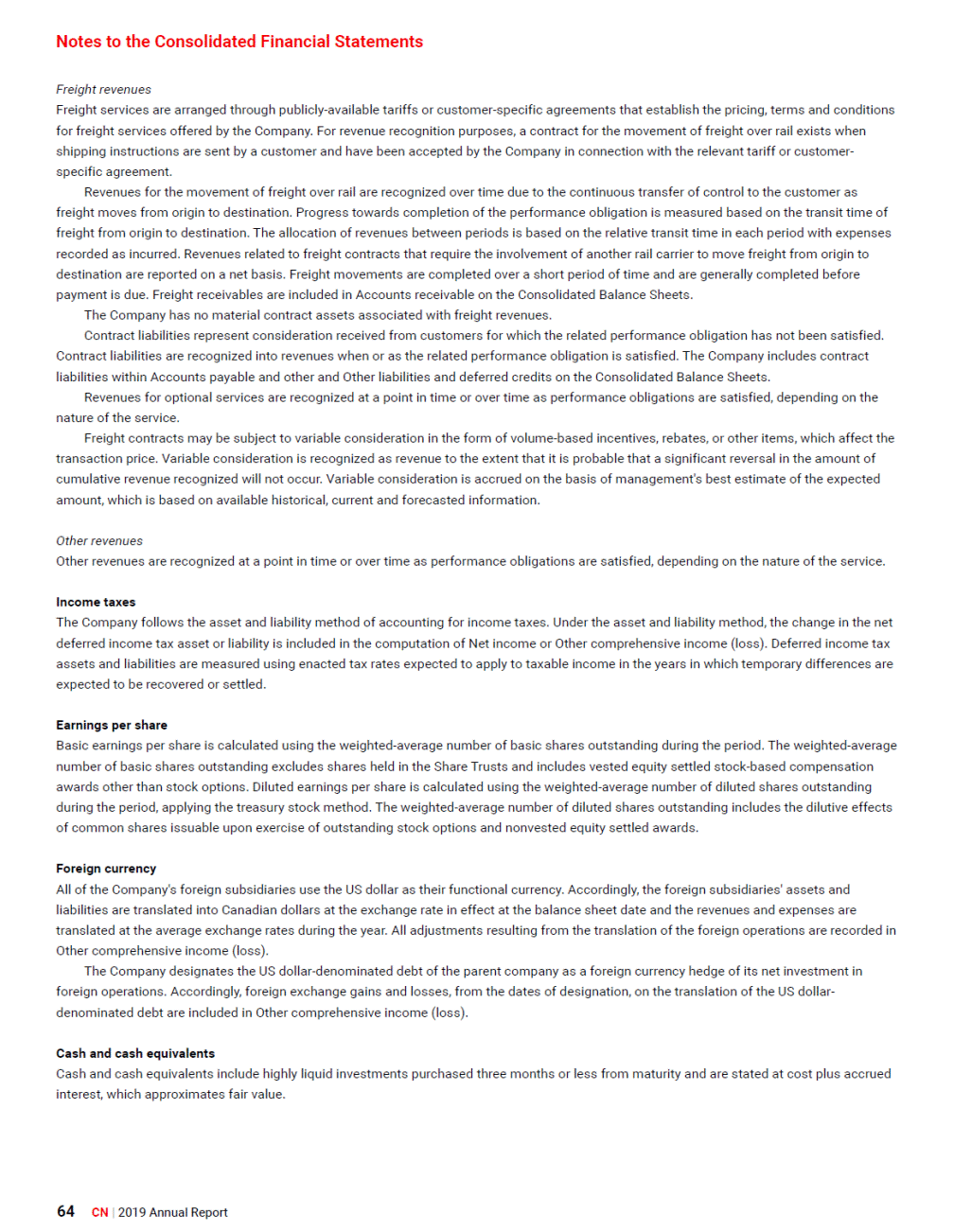 Notes to the Consolidated Financial Statements

Freight revenues
Freight services are arranged through publicly-available tariffs or customer-specific agreements that establish the pricing, terms and conditions for freight services offered by the Company. For revenue recognition purposes, a contract for the movement of freight over rail exists when shipping instructions are sent by a customer and have been accepted by the Company in connection with the relevant tariff or customer-specific agreement.

Revenues for the movement of freight over rail are recognized over time due to the continuous transfer of control to the customer as freight moves from origin to destination. Progress towards completion of the performance obligation is measured based on the transit time of freight from origin to destination. The allocation of revenues between periods is based on the relative transit time in each period with expenses recorded as incurred. Revenues related to freight contracts that require the involvement of another rail carrier to move freight from origin to destination are reported on a net basis. Freight movements are completed over a short period of time and are generally completed before payment is due. Freight receivables are included in Accounts receivable on the Consolidated Balance Sheets.

The Company has no material contract assets associated with freight revenues.

Contract liabilities represent consideration received from customers for which the related performance obligation has not been satisfied. Contract liabilities are recognized into revenues when or as the related performance obligation is satisfied. The Company includes contract liabilities within Accounts payable and other and Other liabilities and deferred credits on the Consolidated Balance Sheets.

Revenues for optional services are recognized at a point in time or over time as performance obligations are satisfied, depending on the nature of the service.

Freight contracts may be subject to variable consideration in the form of volume-based incentives, rebates, or other items, which affect the transaction price. Variable consideration is recognized as revenue to the extent that it is probable that a significant reversal in the amount of cumulative revenue recognized will not occur. Variable consideration is accrued on the basis of management's best estimate of the expected amount, which is based on available historical, current and forecasted information.

Other revenues
Other revenues are recognized at a point in time or over time as performance obligations are satisfied, depending on the nature of the service.

Income taxes
The Company follows the asset and liability method of accounting for income taxes. Under the asset and liability method, the change in the net deferred income tax asset or liability is included in the computation of Net income or Other comprehensive income (loss). Deferred income tax assets and liabilities are measured using enacted tax rates expected to apply to taxable income in the years in which temporary differences are expected to be recovered or settled.

Earnings per share
Basic earnings per share is calculated using the weighted-average number of basic shares outstanding during the period. The weighted-average number of basic shares outstanding excludes shares held in the Share Trusts and includes vested equity settled stock-based compensation awards other than stock options. Diluted earnings per share is calculated using the weighted-average number of diluted shares outstanding during the period, applying the treasury stock method. The weighted-average number of diluted shares outstanding includes the dilutive effects of common shares issuable upon exercise of outstanding stock options and nonvested equity settled awards.

Foreign currency
All of the Company's foreign subsidiaries use the US dollar as their functional currency. Accordingly, the foreign subsidiaries' assets and liabilities are translated into Canadian dollars at the exchange rate in effect at the balance sheet date and the revenues and expenses are translated at the average exchange rates during the year. All adjustments resulting from the translation of the foreign operations are recorded in Other comprehensive income (loss).

The Company designates the US dollar-denominated debt of the parent company as a foreign currency hedge of its net investment in foreign operations. Accordingly, foreign exchange gains and losses, from the dates of designation, on the translation of the US dollar-denominated debt are included in Other comprehensive income (loss).

Cash and cash equivalents
Cash and cash equivalents include highly liquid investments purchased three months or less from maturity and are stated at cost plus accrued interest, which approximates fair value.

64 CN | 2019 Annual Report